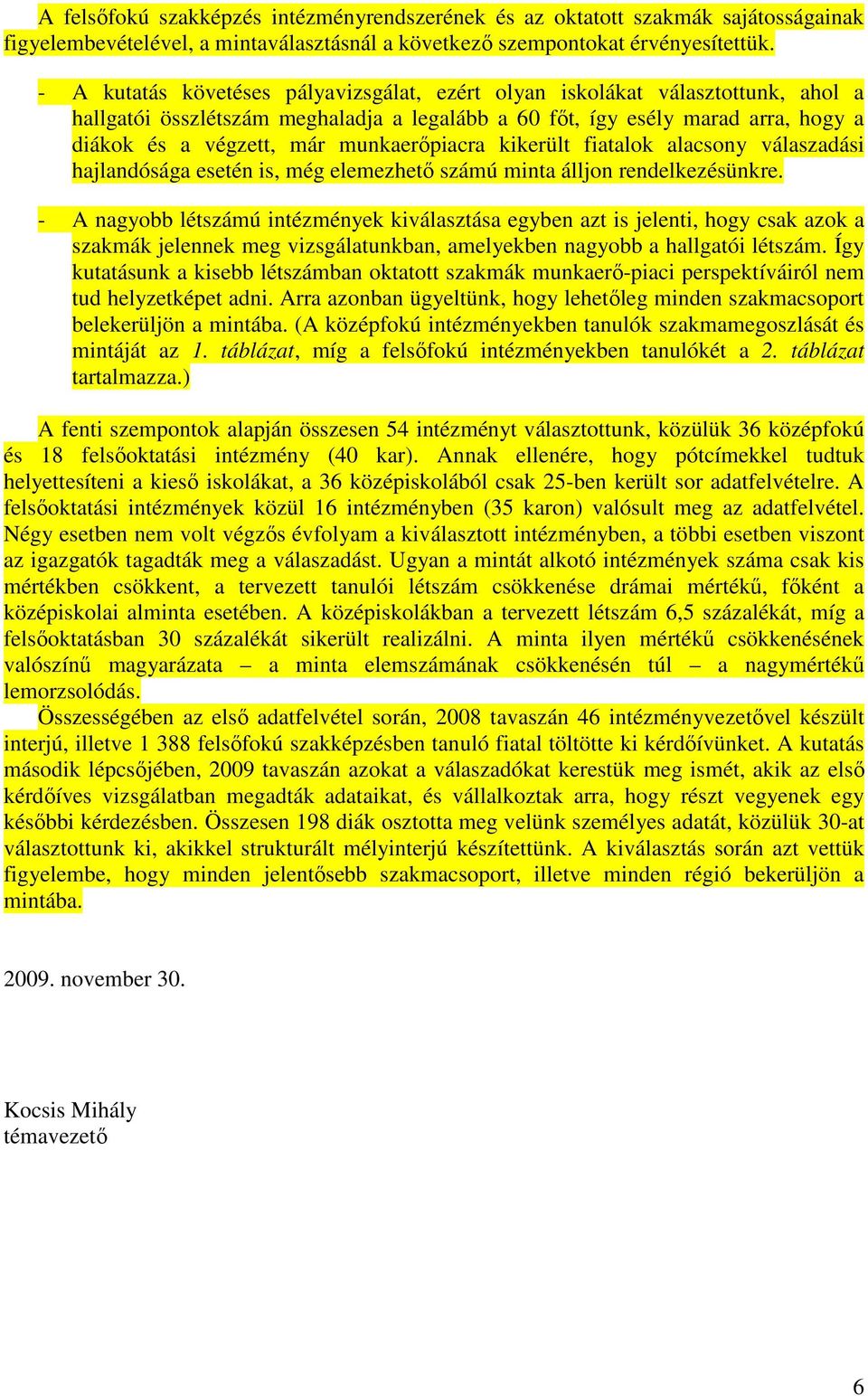 A felsőfokú szakképzés intézményrendszerének és az oktatott szakmák sajátosságainak figyelembevételével, a mintaválasztásnál a következő szempontokat érvényesítettük.

- A kutatás követéses pályavizsgálat, ezért olyan iskolákat választottunk, ahol a hallgatói összlétszám meghaladja a legalább a 60 főt, így esély marad arra, hogy a diákok és a végzett, már munkaerőpiacra kikerült fiatalok alacsony válaszadási hajlandósága esetén is, még elemezhető számú minta álljon rendelkezésünkre.

- A nagyobb létszámú intézmények kiválasztása egyben azt is jelenti, hogy csak azok a szakmák jelennek meg vizsgálatunkban, amelyekben nagyobb a hallgatói létszám. Így kutatásunk a kisebb létszámban oktatott szakmák munkaerő-piaci perspektíváiról nem tud helyzetképet adni. Arra azonban ügyeltünk, hogy lehetőleg minden szakmacsoport belekerüljön a mintába. (A középfokú intézményekben tanulók szakmamegoszlását és mintáját az 1. táblázat, míg a felsőfokú intézményekben tanulókét a 2. táblázat tartalmazza.)

A fenti szempontok alapján összesen 54 intézményt választottunk, közülük 36 középfokú és 18 felsőoktatási intézmény (40 kar). Annak ellenére, hogy pótcímekkel tudtuk helyettesíteni a kieső iskolákat, a 36 középiskolából csak 25-ben került sor adatfelvételre. A felsőoktatási intézmények közül 16 intézményben (35 karon) valósult meg az adatfelvétel. Négy esetben nem volt végzős évfolyam a kiválasztott intézményben, a többi esetben viszont az igazgatók tagadták meg a válaszadást. Ugyan a mintát alkotó intézmények száma csak kis mértékben csökkent, a tervezett tanulói létszám csökkenése drámai mértékű, főként a középiskolai alminta esetében. A középiskolákban a tervezett létszám 6,5 százalékát, míg a felsőoktatásban 30 százalékát sikerült realizálni. A minta ilyen mértékű csökkenésének valószínű magyarázata – a minta elemszámának csökkenésén túl – a nagymértékű lemorzsolódás.

Összességében az első adatfelvétel során, 2008 tavaszán 46 intézményvezetővel készült interjú, illetve 1 388 felsőfokú szakképzésben tanuló fiatal töltötte ki kérdőívünket. A kutatás második lépcsőjében, 2009 tavaszán azokat a válaszadókat kerestük meg ismét, akik az első kérdőíves vizsgálatban megadták adataikat, és vállalkoztak arra, hogy részt vegyenek egy későbbi kérdezésben. Összesen 198 diák osztotta meg velünk személyes adatát, közülük 30-at választottunk ki, akikkel strukturált mélyinterjú készítettünk. A kiválasztás során azt vettük figyelembe, hogy minden jelentősebb szakmacsoport, illetve minden régió bekerüljön a mintába.

2009. november 30.

Kocsis Mihály
témavezető

6